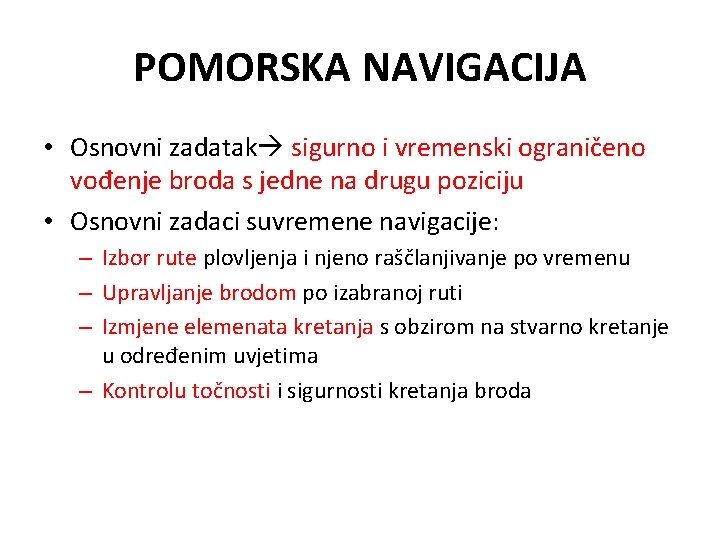 POMORSKA NAVIGACIJA

• Osnovni zadatak→ sigurno i vremenski ograničeno vođenje broda s jedne na drugu poziciju

• Osnovni zadaci suvremene navigacije:

– Izbor rute plovljenja i njeno raščlanjivanje po vremenu

– Upravljanje brodom po izabranoj ruti

– Izmjene elemenata kretanja s obzirom na stvarno kretanje u određenim uvjetima

– Kontrolu točnosti i sigurnosti kretanja broda